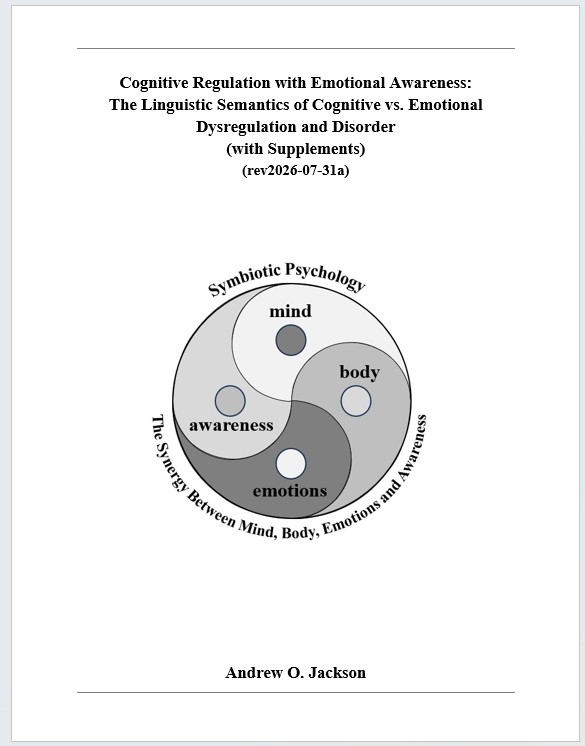 Cognitive Regulation with Emotional Awareness: The Linguistic Semantics of Cognitive vs. Emotional Dysregulation and Disorder (with Supplements) (rev2026-07-31a)

Symbiotic Psychology

mind

body

awareness

emotions

The Synergy Between Mind, Body, Emotions and Awareness

Andrew O. Jackson